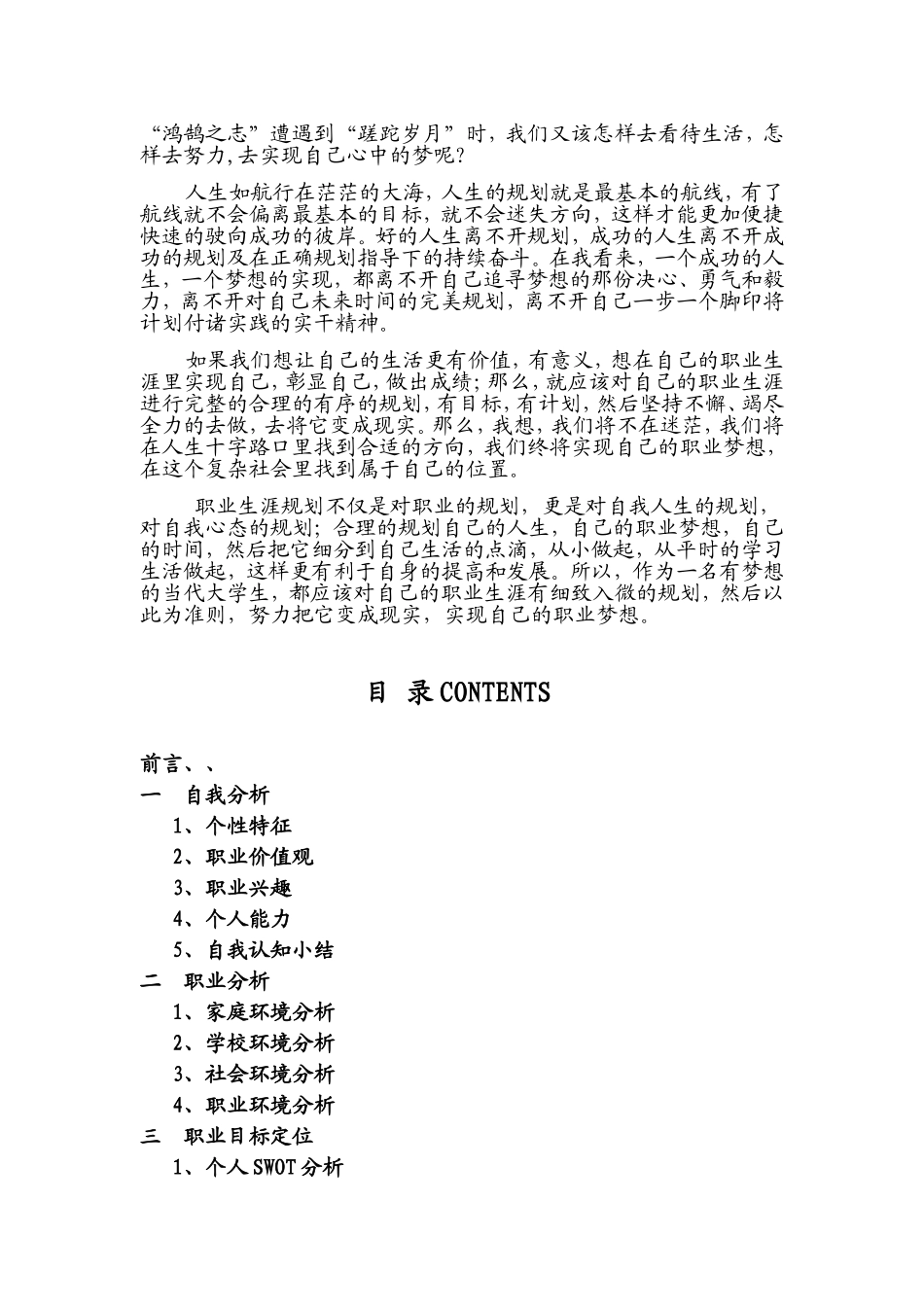 “鸿鹄之志”遭遇到“蹉跎岁月”时，我们又该怎样去看待生活，怎样去努力,去实现自己心中的梦呢？

人生如航行在茫茫的大海，人生的规划就是最基本的航线，有了航线就不会偏离最基本的目标，就不会迷失方向，这样才能更加便捷快速的驶向成功的彼岸。好的人生离不开规划，成功的人生离不开成功的规划及在正确规划指导下的持续奋斗。在我看来，一个成功的人生，一个梦想的实现，都离不开自己追寻梦想的那份决心、勇气和毅力，离不开对自己未来时间的完美规划，离不开自己一步一个脚印将计划付诸实践的实干精神。

如果我们想让自己的生活更有价值，有意义，想在自己的职业生涯里实现自己，彰显自己，做出成绩；那么，就应该对自己的职业生涯进行完整的合理的有序的规划，有目标，有计划，然后坚持不懈、竭尽全力的去做，去将它变成现实。那么，我想，我们将不在迷茫，我们将在人生十字路口里找到合适的方向，我们终将实现自己的职业梦想，在这个复杂社会里找到属于自己的位置。

职业生涯规划不仅是对职业的规划，更是对自我人生的规划，对自我心态的规划；合理的规划自己的人生，自己的职业梦想，自己的时间，然后把它细分到自己生活的点滴，从小做起，从平时的学习生活做起，这样更有利于自身的提高和发展。所以，作为一名有梦想的当代大学生，都应该对自己的职业生涯有细致入微的规划，然后以此为准则，努力把它变成现实，实现自己的职业梦想。

目 录 CONTENTS

前言、、
一 自我分析
1、个性特征
2、职业价值观
3、职业兴趣
4、个人能力
5、自我认知小结
二 职业分析
1、家庭环境分析
2、学校环境分析
3、社会环境分析
4、职业环境分析
三 职业目标定位
1、个人 SWOT 分析